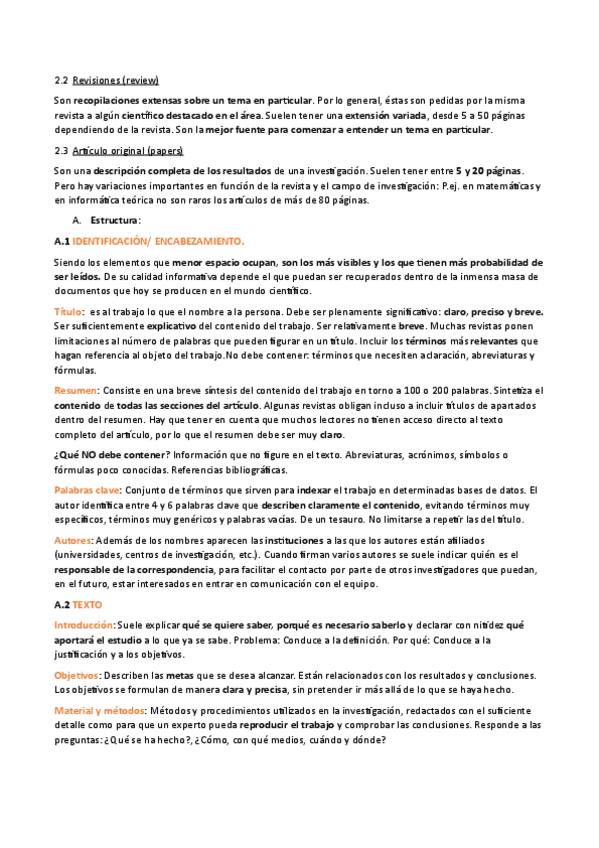 2.2 Revisiones (review)

Son recopilaciones extensas sobre un tema en particular. Por lo general, éstas son pedidas por la misma revista a algún científico destacado en el área. Suelen tener una extensión variada, desde 5 a 50 páginas dependiendo de la revista. Son la mejor fuente para comenzar a entender un tema en particular.

2.3 Artículo original (papers)

Son una descripción completa de los resultados de una investigación. Suelen tener entre 5 y 20 páginas. Pero hay variaciones importantes en función de la revista y el campo de investigación: P.ej. en matemáticas y en informática teórica no son raros los artículos de más de 80 páginas.

A. Estructura:

A.1 IDENTIFICACIÓN/ ENCABEZAMIENTO.

Siendo los elementos que menor espacio ocupan, son los más visibles y los que tienen más probabilidad de ser leídos. De su calidad informativa depende el que puedan ser recuperados dentro de la inmensa masa de documentos que hoy se producen en el mundo científico.

Título: es al trabajo lo que el nombre a la persona. Debe ser plenamente significativo: claro, preciso y breve. Ser suficientemente explicativo del contenido del trabajo. Ser relativamente breve. Muchas revistas ponen limitaciones al número de palabras que pueden figurar en un título. Incluir los términos más relevantes que hagan referencia al objeto del trabajo.No debe contener: términos que necesiten aclaración, abreviaturas y fórmulas.

Resumen: Consiste en una breve síntesis del contenido del trabajo en torno a 100 o 200 palabras. Sintetiza el contenido de todas las secciones del artículo. Algunas revistas obligan incluso a incluir títulos de apartados dentro del resumen. Hay que tener en cuenta que muchos lectores no tienen acceso directo al texto completo del artículo, por lo que el resumen debe ser muy claro.

¿Qué NO debe contener? Información que no figure en el texto. Abreviaturas, acrónimos, símbolos o fórmulas poco conocidas. Referencias bibliográficas.

Palabras clave: Conjunto de términos que sirven para indexar el trabajo en determinadas bases de datos. El autor identifica entre 4 y 6 palabras clave que describen claramente el contenido, evitando términos muy específicos, términos muy genéricos y palabras vacías. De un tesauro. No limitarse a repetir las del título.

Autores: Además de los nombres aparecen las instituciones a las que los autores están afiliados (universidades, centros de investigación, etc.). Cuando firman varios autores se suele indicar quién es el responsable de la correspondencia, para facilitar el contacto por parte de otros investigadores que puedan, en el futuro, estar interesados en entrar en comunicación con el equipo.

A.2 TEXTO

Introducción: Suele explicar qué se quiere saber, porqué es necesario saberlo y declarar con nitidez qué aportará el estudio a lo que ya se sabe. Problema: Conduce a la definición. Por qué: Conduce a la justificación y a los objetivos.

Objetivos: Describen las metas que se desea alcanzar. Están relacionados con los resultados y conclusiones. Los objetivos se formulan de manera clara y precisa, sin pretender ir más allá de lo que se haya hecho.

Material y métodos: Métodos y procedimientos utilizados en la investigación, redactados con el suficiente detalle como para que un experto pueda reproducir el trabajo y comprobar las conclusiones. Responde a las preguntas: ¿Qué se ha hecho?, ¿Cómo, con qué medios, cuándo y dónde?